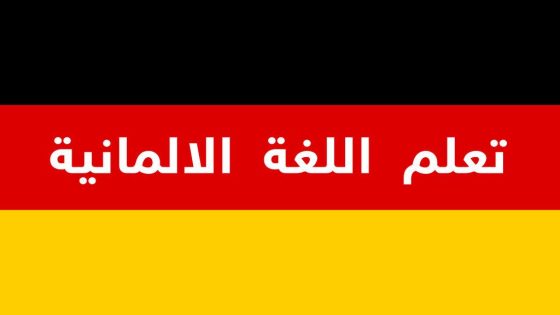 تعلم اللغة الالمانية